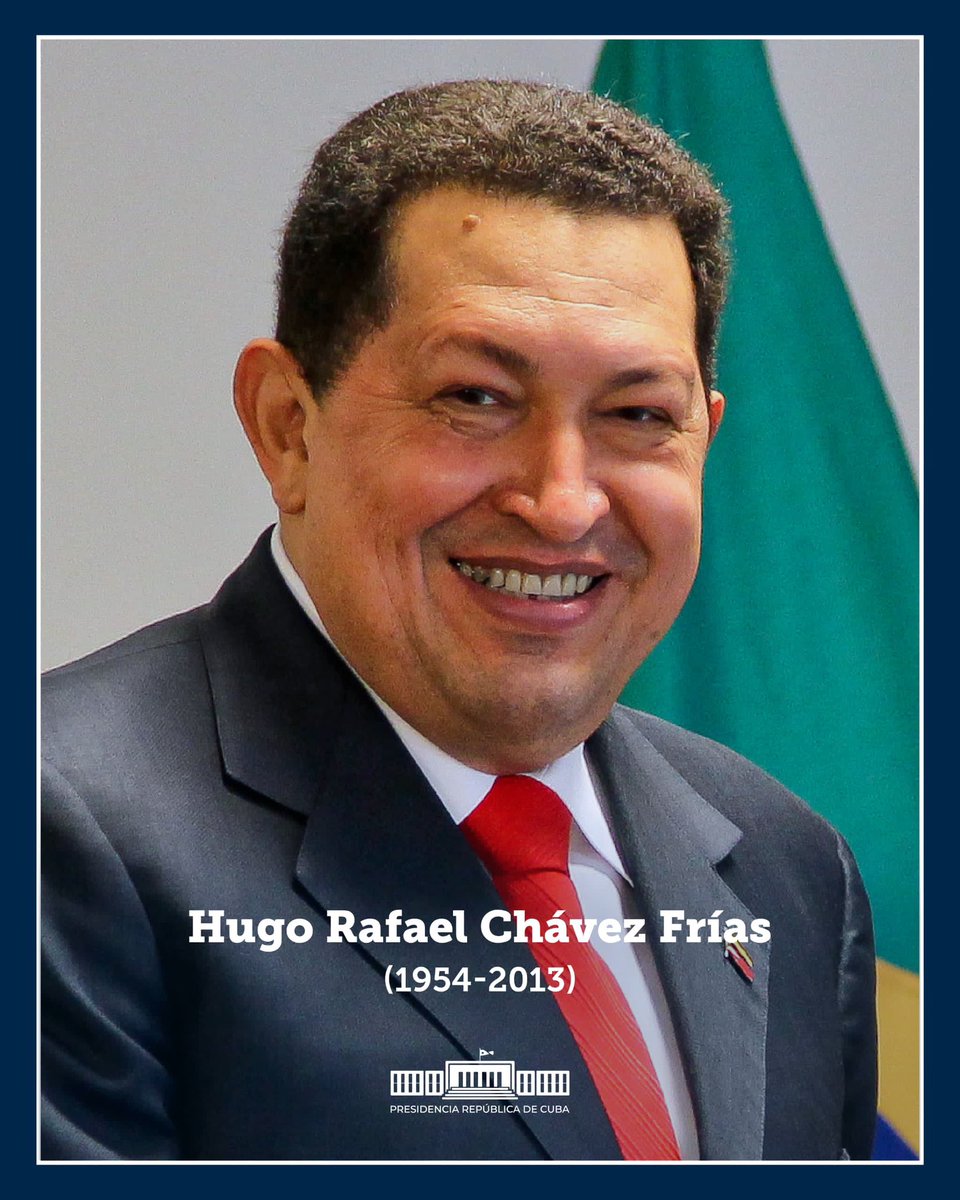 Hugo Rafael Chávez Frías
(1954-2013)

PRESIDENCIA REPÚBLICA DE CUBA